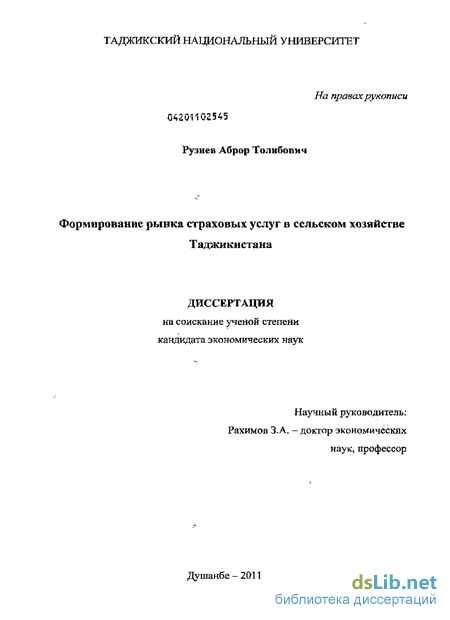 ТАДЖИКСКИЙ НАЦИОНАЛЬНЫЙ УНИВЕРСИТЕТ

На правах рукописи

04201102545

Рузиев Аброр Толибович

Формирование рынка страховых услуг в сельском хозяйстве Таджикистана

ДИССЕРТАЦИЯ
на соискание ученой степени
кандидата экономических наук

Научный руководитель:
Рахимов З.А. – доктор экономических
наук, профессор

Душанбе – 2011

dsLib.net
библиотека диссертаций